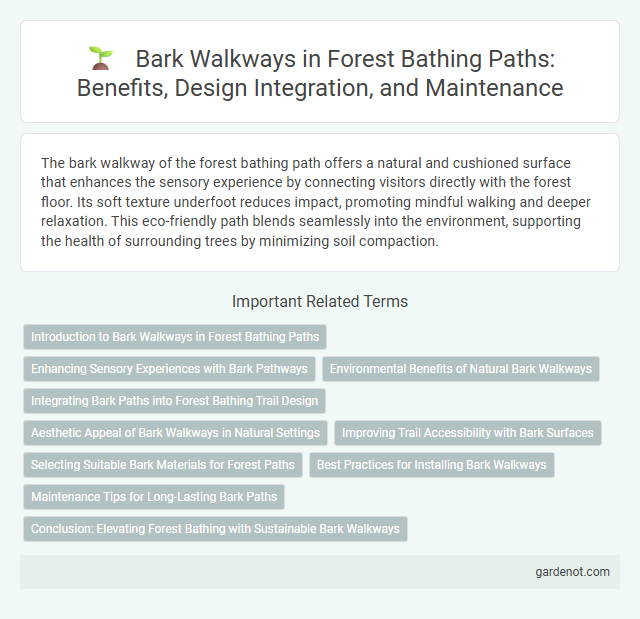 Bark Walkways in Forest Bathing Paths: Benefits, Design Integration, and Maintenance

The bark walkway of the forest bathing path offers a natural and cushioned surface that enhances the sensory experience by connecting visitors directly with the forest floor. Its soft texture underfoot reduces impact, promoting mindful walking and deeper relaxation. This eco-friendly path blends seamlessly into the environment, supporting the health of surrounding trees by minimizing soil compaction.

Important Related Terms

Introduction to Bark Walkways in Forest Bathing Paths

Enhancing Sensory Experiences with Bark Pathways

Environmental Benefits of Natural Bark Walkways

Integrating Bark Paths into Forest Bathing Trail Design

Aesthetic Appeal of Bark Walkways in Natural Settings

Improving Trail Accessibility with Bark Surfaces

Selecting Suitable Bark Materials for Forest Paths

Best Practices for Installing Bark Walkways

Maintenance Tips for Long-Lasting Bark Paths

Conclusion: Elevating Forest Bathing with Sustainable Bark Walkways

gardenot.com